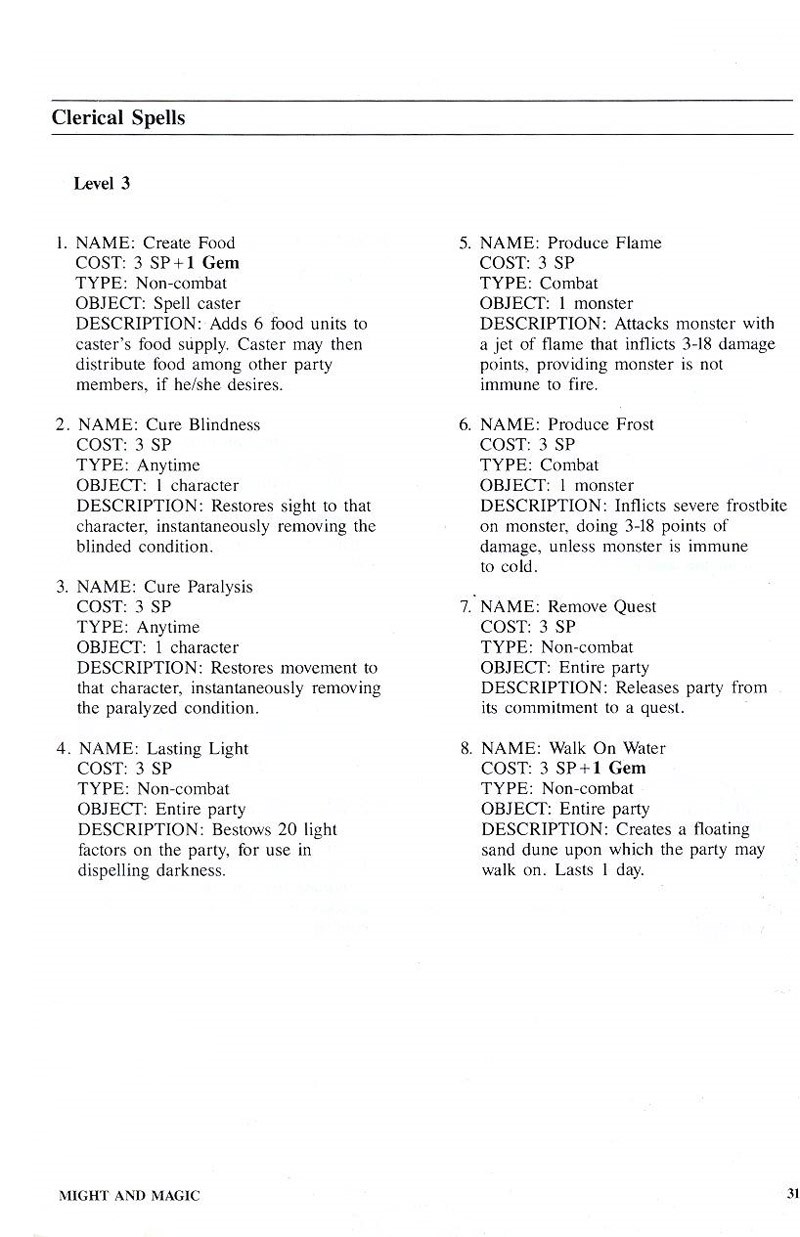 Clerical Spells

Level 3

1. NAME: Create Food
COST: 3 SP+1 Gem
TYPE: Non-combat
OBJECT: Spell caster
DESCRIPTION: Adds 6 food units to caster's food supply. Caster may then distribute food among other party members, if he/she desires.

2. NAME: Cure Blindness
COST: 3 SP
TYPE: Anytime
OBJECT: 1 character
DESCRIPTION: Restores sight to that character, instantaneously removing the blinded condition.

3. NAME: Cure Paralysis
COST: 3 SP
TYPE: Anytime
OBJECT: 1 character
DESCRIPTION: Restores movement to that character, instantaneously removing the paralyzed condition.

4. NAME: Lasting Light
COST: 3 SP
TYPE: Non-combat
OBJECT: Entire party
DESCRIPTION: Bestows 20 light factors on the party, for use in dispelling darkness.

5. NAME: Produce Flame
COST: 3 SP
TYPE: Combat
OBJECT: 1 monster
DESCRIPTION: Attacks monster with a jet of flame that inflicts 3-18 damage points, providing monster is not immune to fire.

6. NAME: Produce Frost
COST: 3 SP
TYPE: Combat
OBJECT: 1 monster
DESCRIPTION: Inflicts severe frostbite on monster, doing 3-18 points of damage, unless monster is immune to cold.

7. NAME: Remove Quest
COST: 3 SP
TYPE: Non-combat
OBJECT: Entire party
DESCRIPTION: Releases party from its commitment to a quest.

8. NAME: Walk On Water
COST: 3 SP+1 Gem
TYPE: Non-combat
OBJECT: Entire party
DESCRIPTION: Creates a floating sand dune upon which the party may walk on. Lasts 1 day.

MIGHT AND MAGIC

31